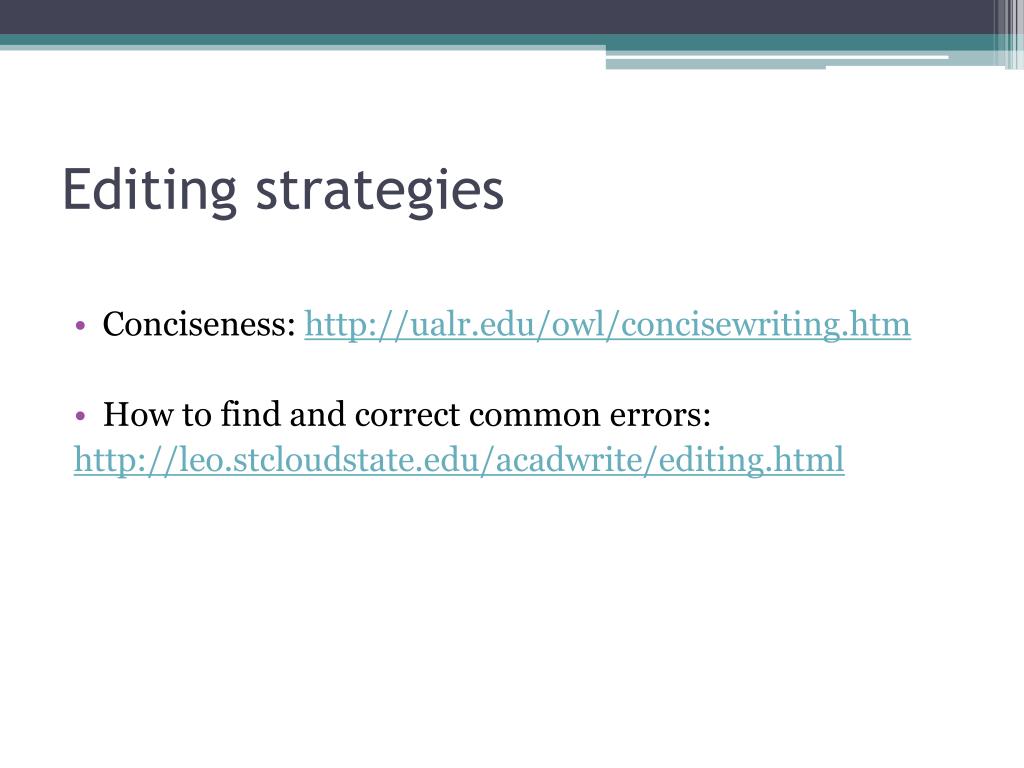 Editing strategies

• Conciseness: http://ualr.edu/owl/concisewriting.htm

• How to find and correct common errors:
http://leo.stcloudstate.edu/acadwrite/editing.html